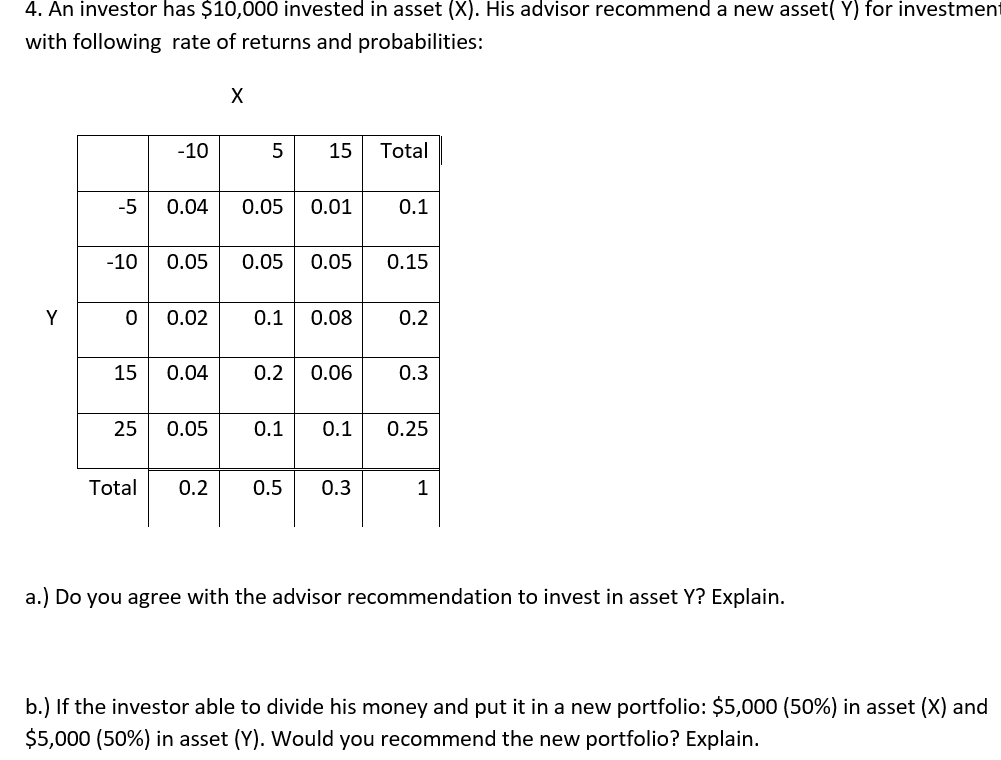 4. An investor has \$10,000 invested in asset (X). His advisor recommend a new asset( Y) for investment with following rate of returns and probabilities:

X

Y

|  | -10 | 5 | 15 | Total |
|---|---|---|---|---|
| -5 | 0.04 | 0.05 | 0.01 | 0.1 |
| -10 | 0.05 | 0.05 | 0.05 | 0.15 |
| 0 | 0.02 | 0.1 | 0.08 | 0.2 |
| 15 | 0.04 | 0.2 | 0.06 | 0.3 |
| 25 | 0.05 | 0.1 | 0.1 | 0.25 |
| Total | 0.2 | 0.5 | 0.3 | 1 |

a.) Do you agree with the advisor recommendation to invest in asset Y? Explain.

b.) If the investor able to divide his money and put it in a new portfolio: \$5,000 (50%) in asset (X) and \$5,000 (50%) in asset (Y). Would you recommend the new portfolio? Explain.